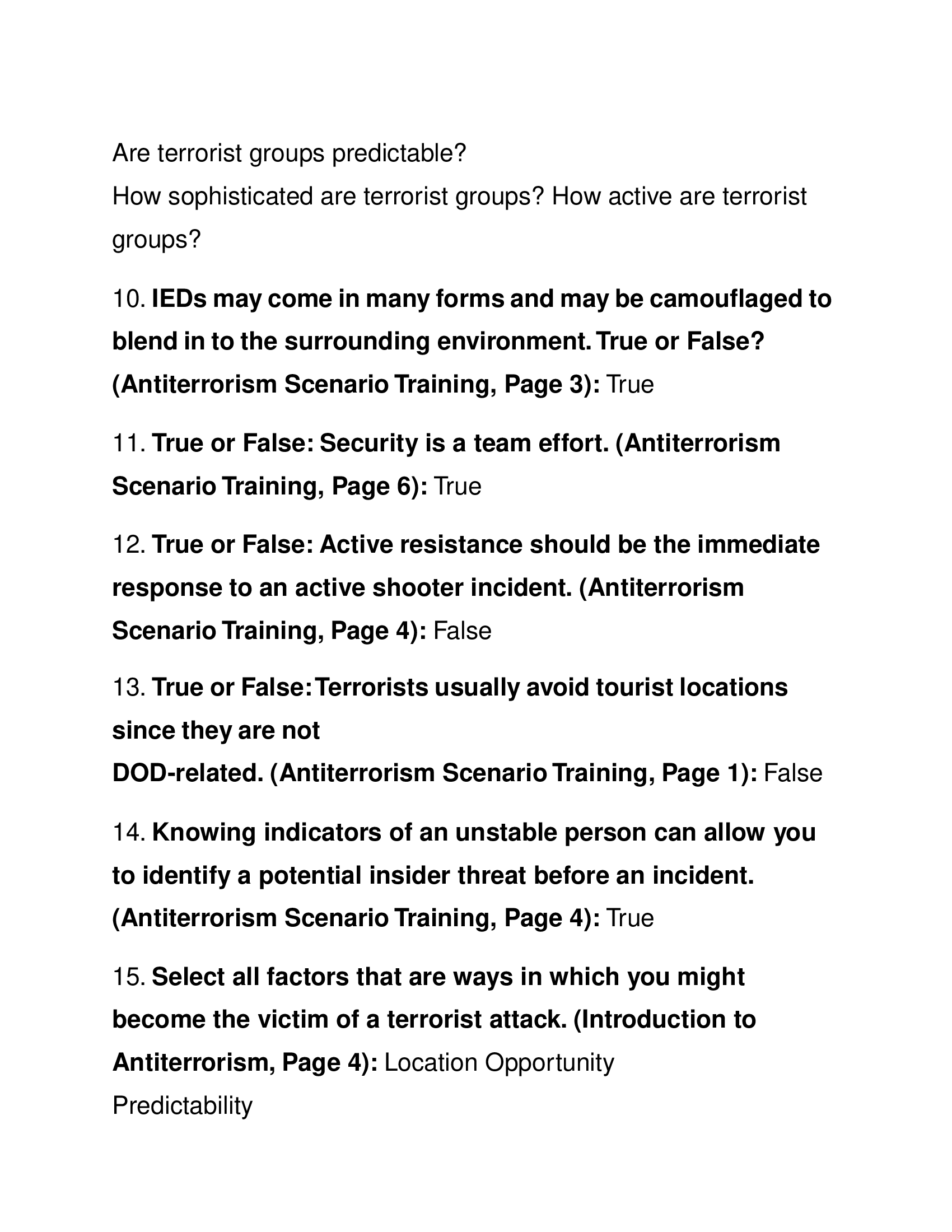 Are terrorist groups predictable?
How sophisticated are terrorist groups? How active are terrorist groups?

10. IEDs may come in many forms and may be camouflaged to blend in to the surrounding environment. True or False? (Antiterrorism Scenario Training, Page 3): True

11. True or False: Security is a team effort. (Antiterrorism Scenario Training, Page 6): True

12. True or False: Active resistance should be the immediate response to an active shooter incident. (Antiterrorism Scenario Training, Page 4): False

13. True or False: Terrorists usually avoid tourist locations since they are not
DOD-related. (Antiterrorism Scenario Training, Page 1): False

14. Knowing indicators of an unstable person can allow you to identify a potential insider threat before an incident. (Antiterrorism Scenario Training, Page 4): True

15. Select all factors that are ways in which you might become the victim of a terrorist attack. (Introduction to Antiterrorism, Page 4): Location Opportunity
Predictability